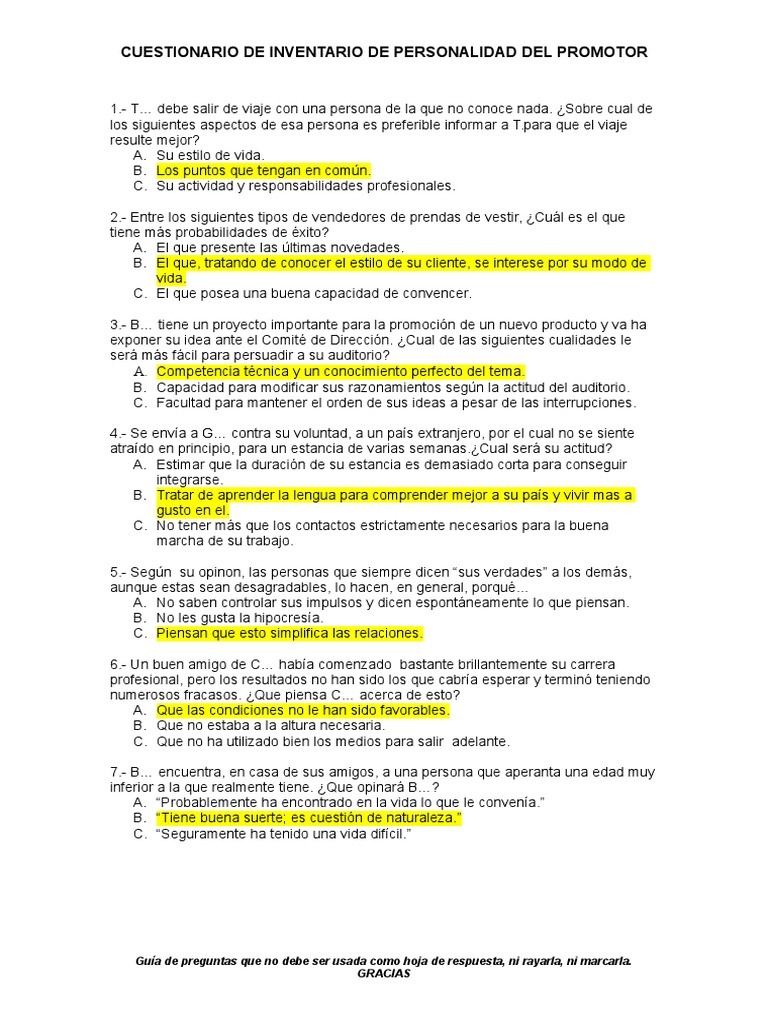 CUESTIONARIO DE INVENTARIO DE PERSONALIDAD DEL PROMOTOR

1.- T… debe salir de viaje con una persona de la que no conoce nada. ¿Sobre cual de los siguientes aspectos de esa persona es preferible informar a T.para que el viaje resulte mejor?
A. Su estilo de vida.
B. Los puntos que tengan en común.
C. Su actividad y responsabilidades profesionales.

2.- Entre los siguientes tipos de vendedores de prendas de vestir, ¿Cuál es el que tiene más probabilidades de éxito?
A. El que presente las últimas novedades.
B. El que, tratando de conocer el estilo de su cliente, se interese por su modo de vida.
C. El que posea una buena capacidad de convencer.

3.- B… tiene un proyecto importante para la promoción de un nuevo producto y va ha exponer su idea ante el Comité de Dirección. ¿Cual de las siguientes cualidades le será más fácil para persuadir a su auditorio?
A. Competencia técnica y un conocimiento perfecto del tema.
B. Capacidad para modificar sus razonamientos según la actitud del auditorio.
C. Facultad para mantener el orden de sus ideas a pesar de las interrupciones.

4.- Se envía a G… contra su voluntad, a un país extranjero, por el cual no se siente atraído en principio, para un estancia de varias semanas.¿Cual será su actitud?
A. Estimar que la duración de su estancia es demasiado corta para conseguir integrarse.
B. Tratar de aprender la lengua para comprender mejor a su país y vivir mas a gusto en el.
C. No tener más que los contactos estrictamente necesarios para la buena marcha de su trabajo.

5.- Según su opinon, las personas que siempre dicen "sus verdades" a los demás, aunque estas sean desagradables, lo hacen, en general, porqué…
A. No saben controlar sus impulsos y dicen espontáneamente lo que piensan.
B. No les gusta la hipocresía.
C. Piensan que esto simplifica las relaciones.

6.- Un buen amigo de C… había comenzado bastante brillantemente su carrera profesional, pero los resultados no han sido los que cabría esperar y terminó teniendo numerosos fracasos. ¿Que piensa C… acerca de esto?
A. Que las condiciones no le han sido favorables.
B. Que no estaba a la altura necesaria.
C. Que no ha utilizado bien los medios para salir adelante.

7.- B… encuentra, en casa de sus amigos, a una persona que aperanta una edad muy inferior a la que realmente tiene. ¿Que opinará B…?
A. "Probablemente ha encontrado en la vida lo que le convenía."
B. "Tiene buena suerte; es cuestión de naturaleza."
C. "Seguramente ha tenido una vida difícil."

Guía de preguntas que no debe ser usada como hoja de respuesta, ni rayarla, ni marcarla.
GRACIAS